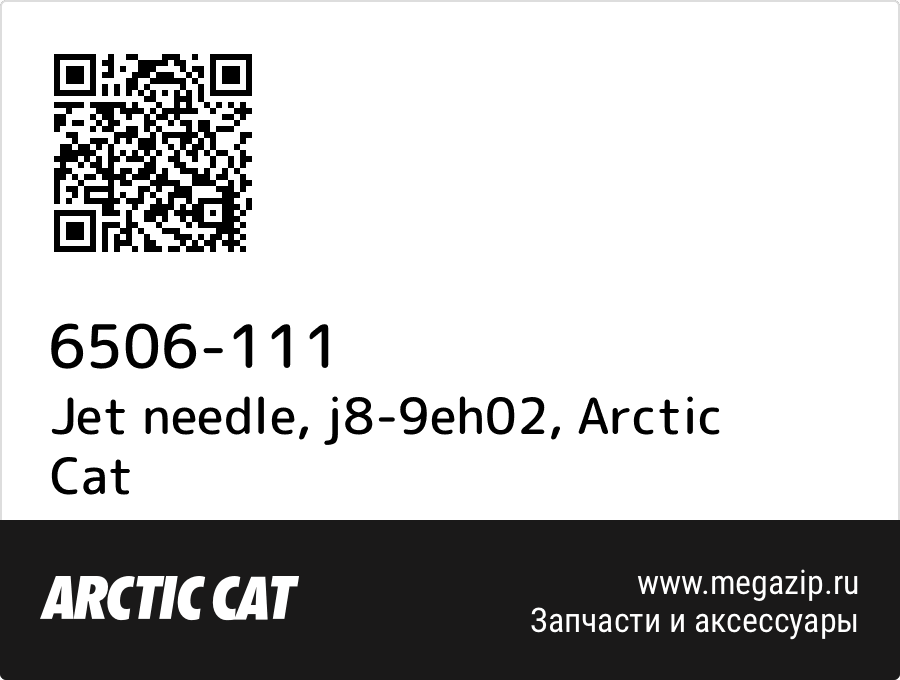 6506-111
Jet needle, j8-9eh02, Arctic Cat

ARCTIC CAT

www.megazip.ru
Запчасти и аксессуары